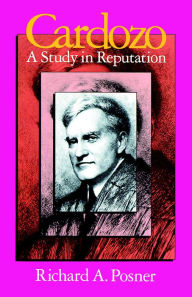 Cardozo
A Study in Reputation

Richard A. Posner